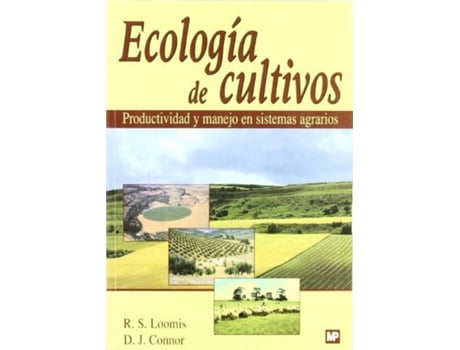 Ecología de cultivos

Productividad y manejo en sistemas agrarios

R. S. Loomis
D. J. Connor

MP